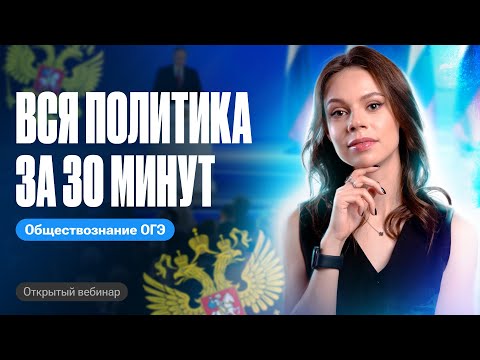 ВСЯ ПОЛИТИКА ЗА 30 МИНУТ

Обществознание ОГЭ

Открытый вебинар